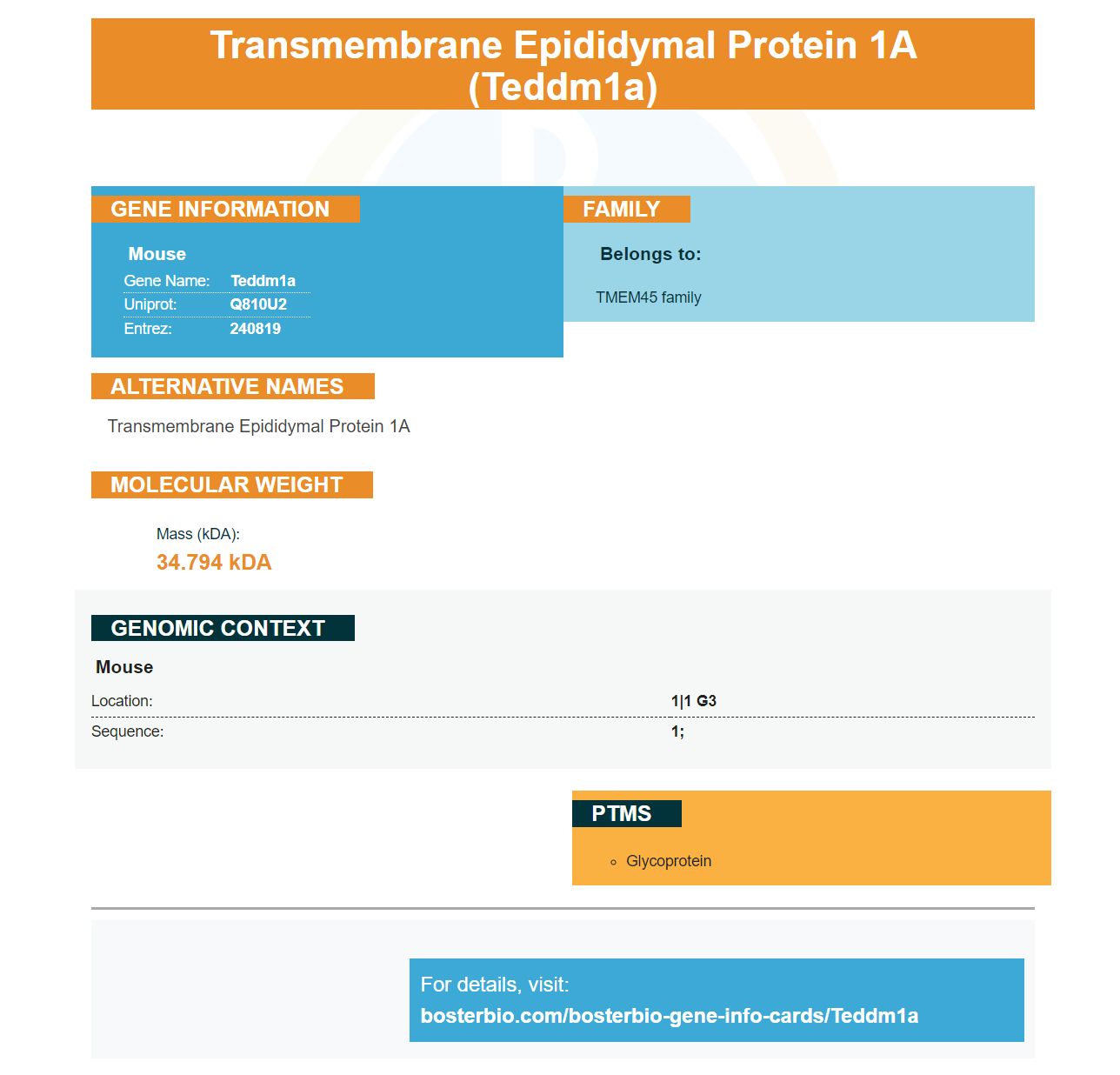 Transmembrane Epididymal Protein 1A (Teddm1a)

GENE INFORMATION

Mouse

Gene Name: Teddm1a
Uniprot: Q810U2
Entrez: 240819

FAMILY

Belongs to:

TMEM45 family

ALTERNATIVE NAMES

Transmembrane Epididymal Protein 1A

MOLECULAR WEIGHT

Mass (kDA):
34.794 kDA

GENOMIC CONTEXT

Mouse

Location: 1|1 G3

Sequence: 1;

PTMS

◦ Glycoprotein

For details, visit:
bosterbio.com/bosterbio-gene-info-cards/Teddm1a